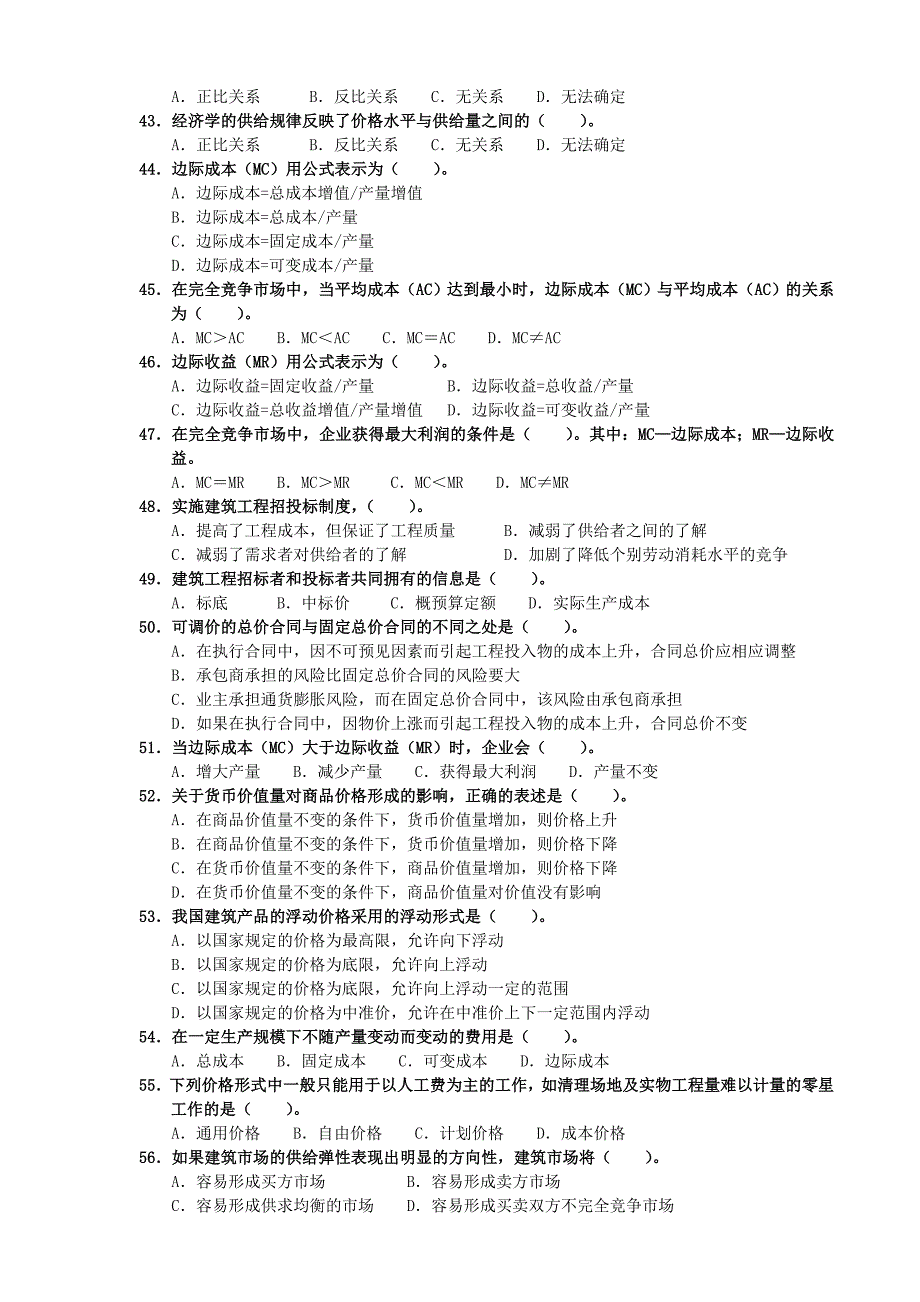 A. 正比关系　　B. 反比关系　　C. 无关系　　D. 无法确定
43. 经济学的供给规律反映了价格水平与供给量之间的（　　）。
A. 正比关系　　B. 反比关系　　C. 无关系　　D. 无法确定
44. 边际成本（MC）用公式表示为（　　）。
A. 边际成本=总成本增值/产量增值
B. 边际成本=总成本/产量
C. 边际成本=固定成本/产量
D. 边际成本=可变成本/产量
45. 在完全竞争市场中，当平均成本（AC）达到最小时，边际成本（MC）与平均成本（AC）的关系为（　　）。
A. MC＞AC　B. MC＜AC　C. MC＝AC　D. MC≠AC
46. 边际收益（MR）用公式表示为（　　）。
A. 边际收益=固定收益/产量　　B. 边际收益=总收益/产量
C. 边际收益=总收益增值/产量增值　D. 边际收益=可变收益/产量
47. 在完全竞争市场中，企业获得最大利润的条件是（　　）。其中：MC—边际成本；MR—边际收益。
A. MC＝MR　B. MC＞MR　C. MC＜MR　D. MC≠MR
48. 实施建筑工程招投标制度，（　　）。
A. 提高了工程成本，但保证了工程质量　　B. 减弱了供给者之间的了解
C. 减弱了需求者对供给者的了解　　D. 加剧了降低个别劳动消耗水平的竞争
49. 建筑工程招标者和投标者共同拥有的信息是（　　）。
A. 标底　　B. 中标价　　C. 概预算定额　　D. 实际生产成本
50. 可调价的总价合同与固定总价合同的不同之处是（　　）。
A. 在执行合同中，因不可预见因素而引起工程投入物的成本上升，合同总价应相应调整
B. 承包商承担的风险比固定总价合同的风险要大
C. 业主承担通货膨胀风险，而在固定总价合同中，该风险由承包商承担
D. 如果在执行合同中，因物价上涨而引起工程投入物的成本上升，合同总价不变
51. 当边际成本（MC）大于边际收益（MR）时，企业会（　　）。
A. 增大产量　　B. 减少产量　　C. 获得最大利润　　D. 产量不变
52. 关于货币价值量对商品价格形成的影响，正确的表述是（　　）。
A. 在商品价值量不变的条件下，货币价值量增加，则价格上升
B. 在商品价值量不变的条件下，货币价值量增加，则价格下降
C. 在货币价值量不变的条件下，商品价值量增加，则价格下降
D. 在货币价值量不变的条件下，商品价值量对价值没有影响
53. 我国建筑产品的浮动价格采用的浮动形式是（　　）。
A. 以国家规定的价格为最高限，允许向下浮动
B. 以国家规定的价格为底限，允许向上浮动
C. 以国家规定的价格为底限，允许向上浮动一定的范围
D. 以国家规定的价格为中准价，允许在中准价上下一定范围内浮动
54. 在一定生产规模下不随产量变动而变动的费用是（　　）。
A. 总成本　　B. 固定成本　　C. 可变成本　　D. 边际成本
55. 下列价格形式中一般只能用于以人工费为主的工作，如清理场地及实物工程量难以计量的零星工作的是（　　）。
A. 通用价格　　B. 自由价格　　C. 计划价格　　D. 成本价格
56. 如果建筑市场的供给弹性表现出明显的方向性，建筑市场将（　　）。
A. 容易形成买方市场　　B. 容易形成卖方市场
C. 容易形成供求均衡的市场　　D. 容易形成买卖双方不完全竞争市场